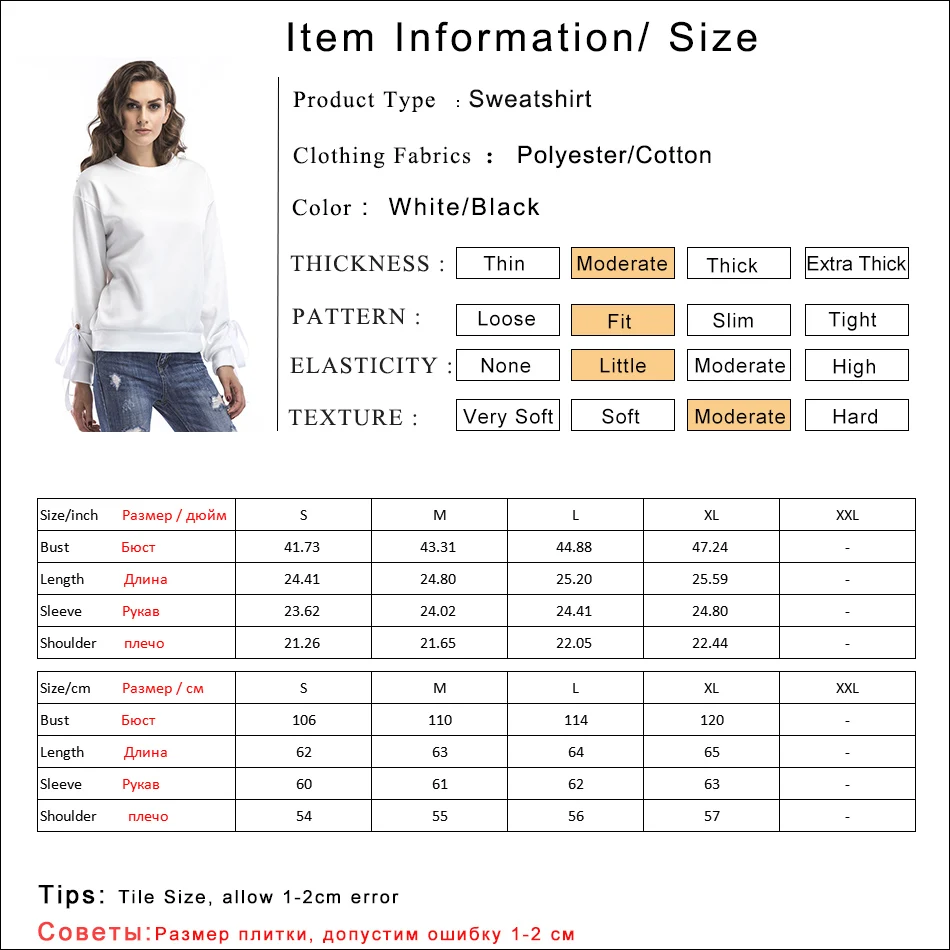 Item Information/ Size

Product Type : Sweatshirt

Clothing Fabrics : Polyester/Cotton

Color : White/Black

THICKNESS : Thin Moderate Thick Extra Thick

PATTERN : Loose Fit Slim Tight

ELASTICITY : None Little Moderate High

TEXTURE : Very Soft Soft Moderate Hard

| Size/inch Размер / дюйм | S | M | L | XL | XXL |
|---|---|---|---|---|---|
| Bust Бюст | 41.73 | 43.31 | 44.88 | 47.24 | - |
| Length Длина | 24.41 | 24.80 | 25.20 | 25.59 | - |
| Sleeve Рукав | 23.62 | 24.02 | 24.41 | 24.80 | - |
| Shoulder плечо | 21.26 | 21.65 | 22.05 | 22.44 | - |

| Size/cm Размер / см | S | M | L | XL | XXL |
|---|---|---|---|---|---|
| Bust Бюст | 106 | 110 | 114 | 120 | - |
| Length Длина | 62 | 63 | 64 | 65 | - |
| Sleeve Рукав | 60 | 61 | 62 | 63 | - |
| Shoulder плечо | 54 | 55 | 56 | 57 | - |

Tips: Tile Size, allow 1-2cm error

Советы:Размер плитки, допустим ошибку 1-2 см